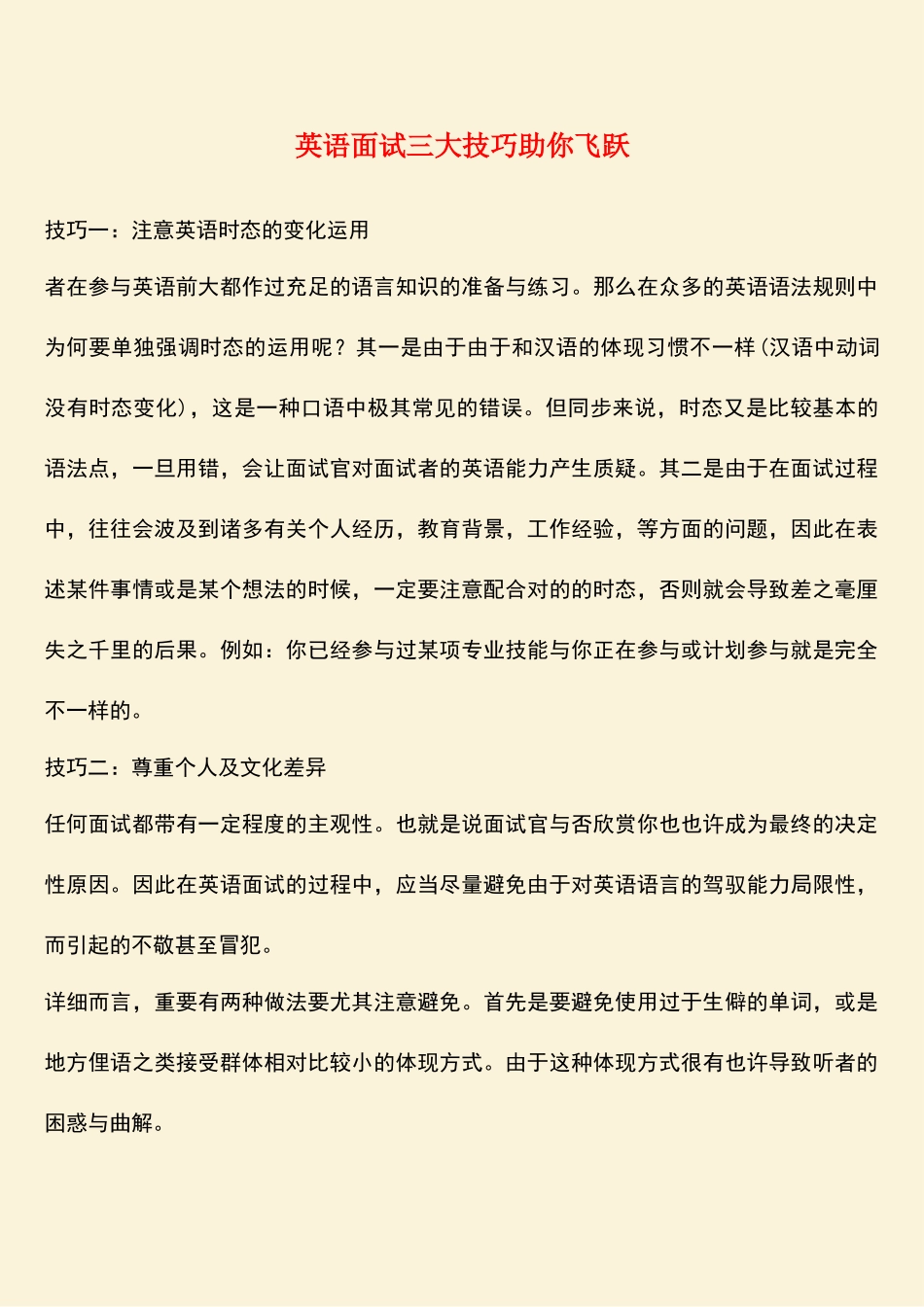 英语面试三大技巧助你飞跃

技巧一：注意英语时态的变化运用

者在参与英语前大都作过充足的语言知识的准备与练习。那么在众多的英语语法规则中为何要单独强调时态的运用呢？其一是由于由于和汉语的体现习惯不一样（汉语中动词没有时态变化），这是一种口语中极其常见的错误。但同步来说，时态又是比较基本的语法点，一旦用错，会让面试官对面试者的英语能力产生质疑。其二是由于在面试过程中，往往会波及到诸多有关个人经历，教育背景，工作经验，等方面的问题，因此在表述某件事情或是某个想法的时候，一定要注意配合对的的时态，否则就会导致差之毫厘失之千里的后果。例如：你已经参与过某项专业技能与你正在参与或计划参与就是完全不一样的。

技巧二：尊重个人及文化差异

任何面试都带有一定程度的主观性。也就是说面试官与否欣赏你也也许成为最终的决定性原因。因此在英语面试的过程中，应当尽量避免由于对英语语言的驾驭能力局限性，而引起的不敬甚至冒犯。

详细而言，重要有两种做法要尤其注意避免。首先是要避免使用过于生僻的单词，或是地方俚语之类接受群体相对比较小的体现方式。由于这种体现方式很有也许导致听者的困惑与曲解。